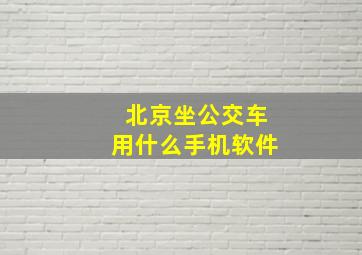 北京坐公交车
用什么手机软件